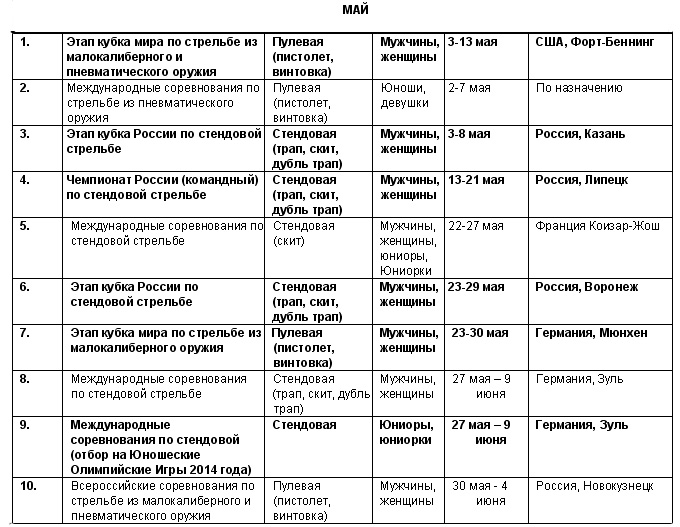 МАЙ

| | | | | | |
|---|---|---|---|---|---|
| 1. | Этап кубка мира по стрельбе из малокалиберного и пневматического оружия | Пулевая (пистолет, винтовка) | Мужчины, женщины | 3-13 мая | США, Форт-Беннинг |
| 2. | Международные соревнования по стрельбе из пневматического оружия | Пулевая (пистолет, винтовка) | Юноши, девушки | 2-7 мая | По назначению |
| 3. | Этап кубка России по стендовой стрельбе | Стендовая (трап, скит, дубль трап) | Мужчины, женщины | 3-8 мая | Россия, Казань |
| 4. | Чемпионат России (командный) по стендовой стрельбе | Стендовая (трап, скит, дубль трап) | Мужчины, женщины | 13-21 мая | Россия, Липецк |
| 5. | Международные соревнования по стендовой стрельбе | Стендовая (скит) | Мужчины, женщины, юниоры, Юниорки | 22-27 мая | Франция Коизар-Жош |
| 6. | Этап кубка России по стендовой стрельбе | Стендовая (трап, скит, дубль трап) | Мужчины, женщины | 23-29 мая | Россия, Воронеж |
| 7. | Этап кубка мира по стрельбе из малокалиберного оружия | Пулевая (пистолет, винтовка) | Мужчины, женщины | 23-30 мая | Германия, Мюнхен |
| 8. | Международные соревнования по стендовой стрельбе | Стендовая (трап, скит, дубль трап) | Мужчины, женщины | 27 мая – 9 июня | Германия, Зуль |
| 9. | Международные соревнования по стендовой (отбор на Юношеские Олимпийские Игры 2014 года) | Стендовая | Юниоры, юниорки | 27 мая – 9 июня | Германия, Зуль |
| 10. | Всероссийские соревнования по стрельбе из малокалиберного и пневматического оружия | Пулевая (пистолет, винтовка) | Мужчины, женщины | 30 мая - 4 июня | Россия, Новокузнецк |